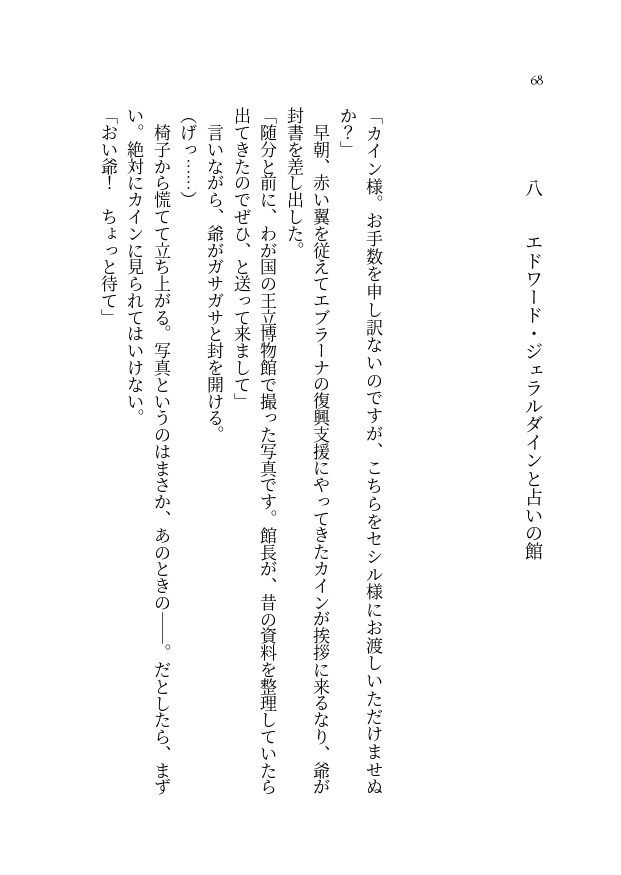 68

八　エドワード・ジェラルダインと占いの館

「カイン様。お手数を申し訳ないのですが、こちらをセシル様にお渡しいただけませぬか？」

　早朝、赤い翼を従えてエブラーナの復興支援にやってきたカインが挨拶に来るなり、爺が封書を差し出した。

「随分と前に、わが国の王立博物館で撮った写真です。館長が、昔の資料を整理していたら出てきたのでぜひ、と送って来まして」

　言いながら、爺がガサガサと封を開ける。

（げっ……）

　椅子から慌てて立ち上がる。写真というのはまさか、あのときの――。だとしたら、まずい。絶対にカインに見られてはいけない。

「おい爺！　ちょっと待て」